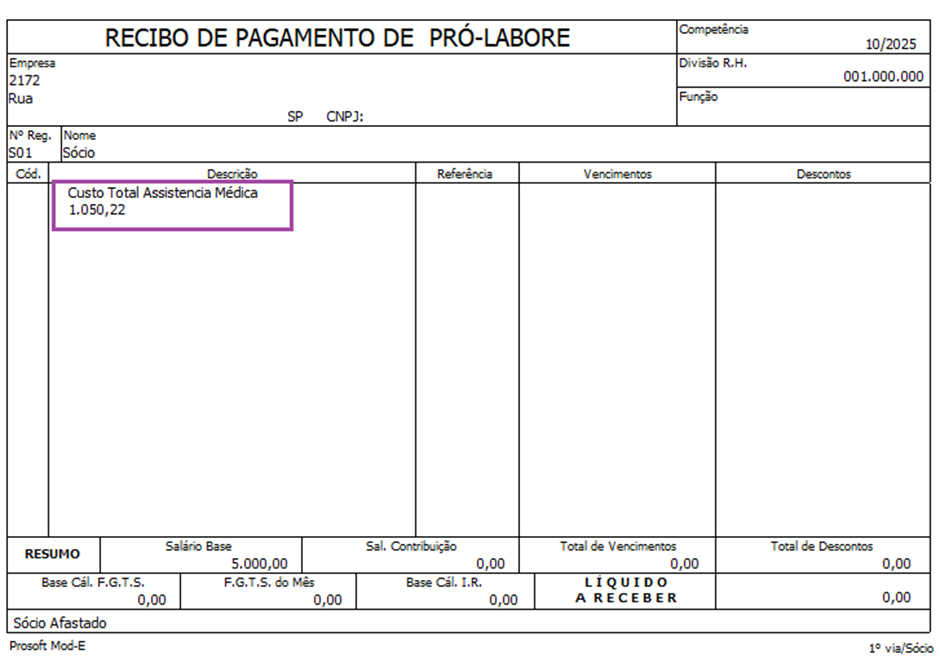 RECIBO DE PAGAMENTO DE PRÓ-LABORE

Competência
10/2025

Empresa
2172
Rua
SP CNPJ:

Divisão R.H.
001.000.000

Função

Nº Reg.
S01

Nome
Sócio

| Cód. | Descrição | Referência | Vencimentos | Descontos |
|---|---|---|---|---|
| | Custo Total Assistencia Médica 1.050,22 | | | |

RESUMO

Salário Base
5.000,00

Sal. Contribuição
0,00

Total de Vencimentos
0,00

Total de Descontos
0,00

Base Cál. F.G.T.S.
0,00

F.G.T.S. do Mês
0,00

Base Cál. I.R.
0,00

LÍQUIDO
A RECEBER
0,00

Sócio Afastado

Prosoft Mod-E

1º via/Sócio